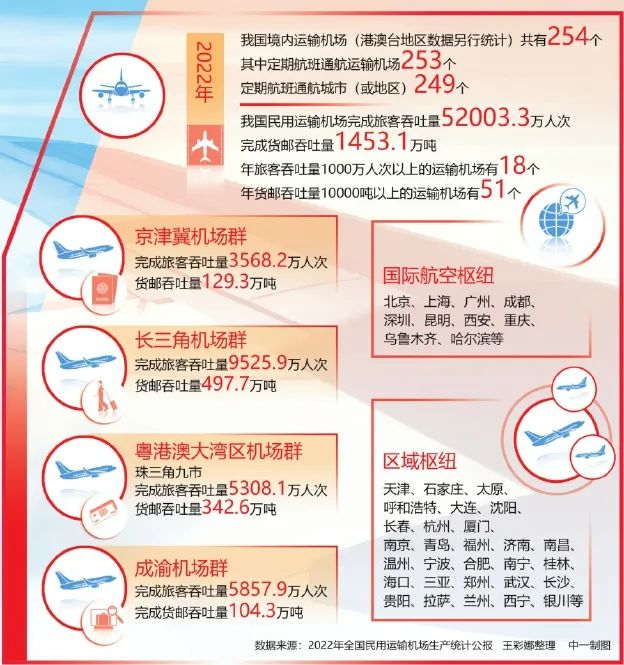 2022年

我国境内运输机场（港澳台地区数据另行统计）共有254个
其中定期航班通航运输机场253个
定期航班通航城市（或地区）249个

我国民用运输机场完成旅客吞吐量52003.3万人次
完成货邮吞吐量1453.1万吨
年旅客吞吐量1000万人次以上的运输机场有18个
年货邮吞吐量10000吨以上的运输机场有51个

京津冀机场群
完成旅客吞吐量3568.2万人次
货邮吞吐量129.3万吨

长三角机场群
完成旅客吞吐量9525.9万人次
货邮吞吐量497.7万吨

粤港澳大湾区机场群
珠三角九市
完成旅客吞吐量5308.1万人次
货邮吞吐量342.6万吨

成渝机场群
完成旅客吞吐量5857.9万人次
完成货邮吞吐量104.3万吨

国际航空枢纽
北京、上海、广州、成都、深圳、昆明、西安、重庆、乌鲁木齐、哈尔滨等

区域枢纽
天津、石家庄、太原、呼和浩特、大连、沈阳、长春、杭州、厦门、南京、青岛、福州、济南、南昌、温州、宁波、合肥、南宁、桂林、海口、三亚、郑州、武汉、长沙、贵阳、拉萨、兰州、西宁、银川等

数据来源：2022年全国民用运输机场生产统计公报 王彩娜整理 中一制图